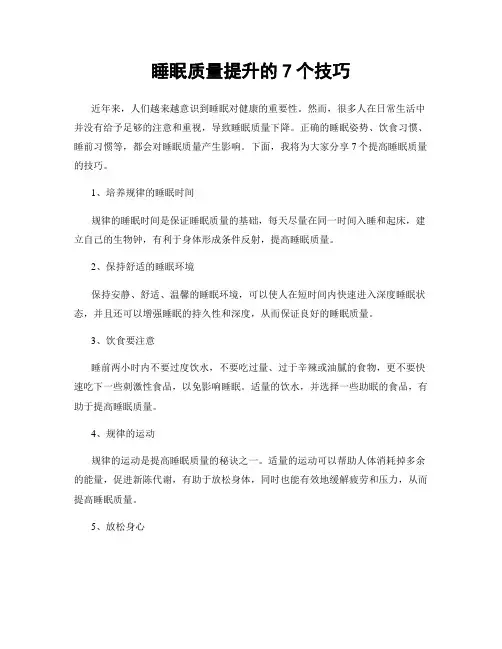 睡眠质量提升的 7 个技巧

近年来，人们越来越意识到睡眠对健康的重要性。然而，很多人在日常生活中并没有给予足够的注意和重视，导致睡眠质量下降。正确的睡眠姿势、饮食习惯、睡前习惯等，都会对睡眠质量产生影响。下面，我将为大家分享 7 个提高睡眠质量的技巧。

1、培养规律的睡眠时间

规律的睡眠时间是保证睡眠质量的基础，每天尽量在同一时间入睡和起床，建立自己的生物钟，有利于身体形成条件反射，提高睡眠质量。

2、保持舒适的睡眠环境

保持安静、舒适、温馨的睡眠环境，可以使人在短时间内快速进入深度睡眠状态，并且还可以增强睡眠的持久性和深度，从而保证良好的睡眠质量。

3、饮食要注意

睡前两小时内不要过度饮水，不要吃过量、过于辛辣或油腻的食物，更不要快速吃下一些刺激性食品，以免影响睡眠。适量的饮水，并选择一些助眠的食品，有助于提高睡眠质量。

4、规律的运动

规律的运动是提高睡眠质量的秘诀之一。适量的运动可以帮助人体消耗掉多余的能量，促进新陈代谢，有助于放松身体，同时也能有效地缓解疲劳和压力，从而提高睡眠质量。

5、放松身心